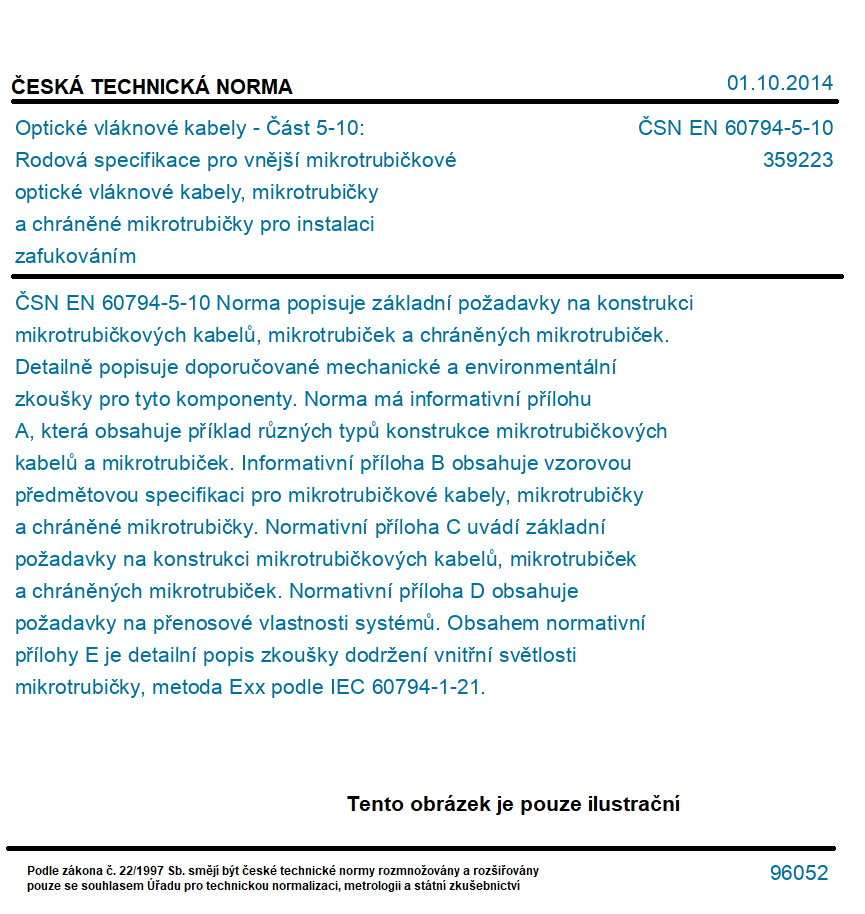 ČESKÁ TECHNICKÁ NORMA

01.10.2014

Optické vláknové kabely - Část 5-10: Rodová specifikace pro vnější mikrotrubičkové optické vláknové kabely, mikrotrubičky a chráněné mikrotrubičky pro instalaci zafukováním

ČSN EN 60794-5-10
359223

ČSN EN 60794-5-10 Norma popisuje základní požadavky na konstrukci mikrotrubičkových kabelů, mikrotrubiček a chráněných mikrotrubiček. Detailně popisuje doporučované mechanické a environmentální zkoušky pro tyto komponenty. Norma má informativní přílohu A, která obsahuje příklad různých typů konstrukce mikrotrubičkových kabelů a mikrotrubiček. Informativní příloha B obsahuje vzorovou předmětovou specifikaci pro mikrotrubičkové kabely, mikrotrubičky a chráněné mikrotrubičky. Normativní příloha C uvádí základní požadavky na konstrukci mikrotrubičkových kabelů, mikrotrubiček a chráněných mikrotrubiček. Normativní příloha D obsahuje požadavky na přenosové vlastnosti systémů. Obsahem normativní přílohy E je detailní popis zkoušky dodržení vnitřní světlosti mikrotrubičky, metoda Exx podle IEC 60794-1-21.

Tento obrázek je pouze ilustrační

Podle zákona č. 22/1997 Sb. smějí být české technické normy rozmnožovány a rozšiřovány pouze se souhlasem Úřadu pro technickou normalizaci, metrologii a státní zkušebnictví

96052